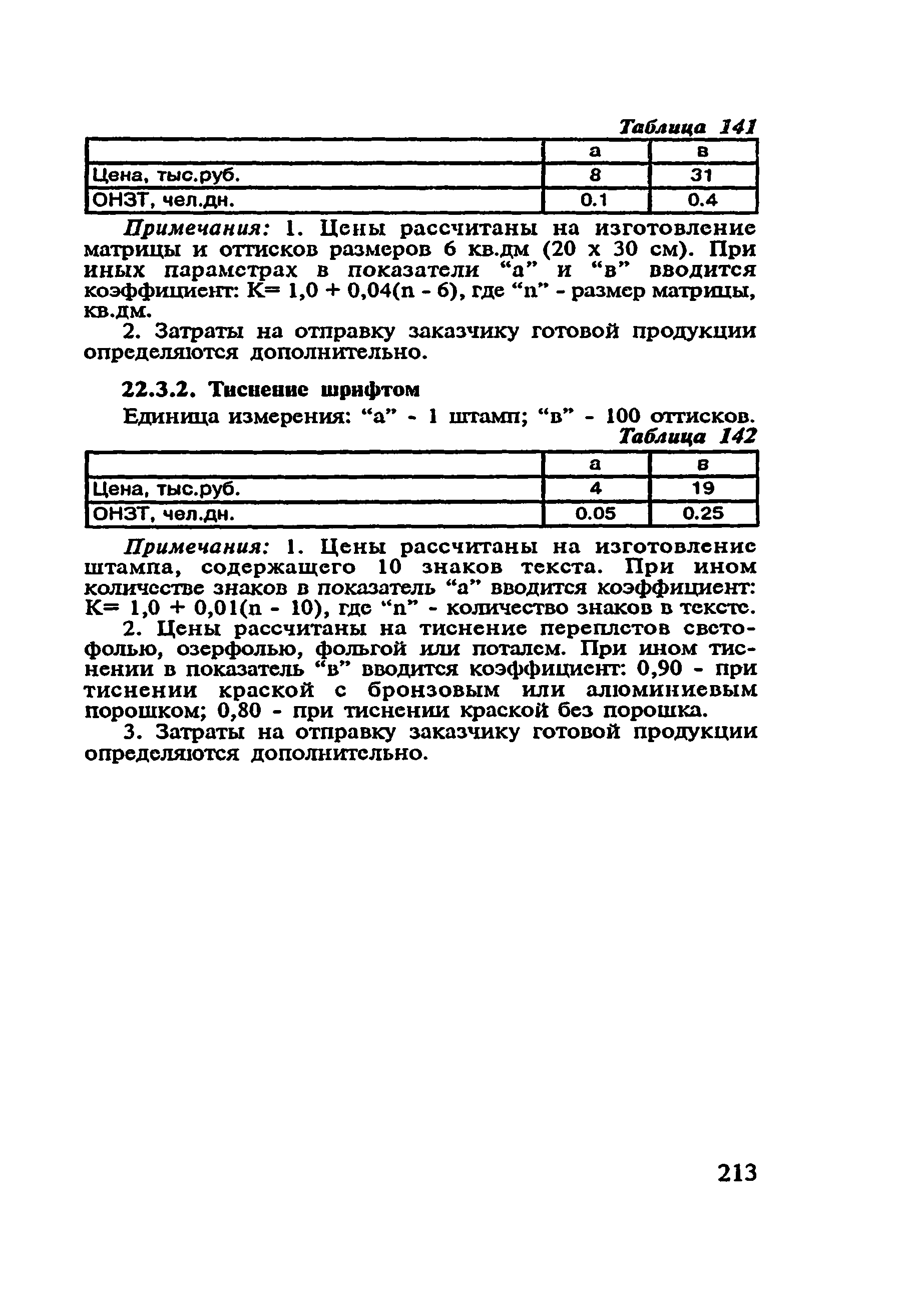 Таблица 141

| | а | в |
|---|---|---|
| Цена, тыс.руб. | 8 | 31 |
| ОНЗТ, чел.дн. | 0.1 | 0.4 |

Примечания: 1. Цены рассчитаны на изготовление матрицы и оттисков размеров 6 кв.дм (20 х 30 см). При иных параметрах в показатели “а” и “в” вводится коэффициент: К= 1,0 + 0,04(n - 6), где “n” - размер матрицы, кв.дм.

2. Затраты на отправку заказчику готовой продукции определяются дополнительно.

22.3.2. Тиснение шрифтом

Единица измерения: “а” - 1 штамп; “в” - 100 оттисков.

Таблица 142

| | а | в |
|---|---|---|
| Цена, тыс.руб. | 4 | 19 |
| ОНЗТ, чел.дн. | 0.05 | 0.25 |

Примечания: 1. Цены рассчитаны на изготовление штампа, содержащего 10 знаков текста. При ином количестве знаков в показатель “а” вводится коэффициент: К= 1,0 + 0,01(n - 10), где “n” - количество знаков в тексте.

2. Цены рассчитаны на тиснение переплетов светофолью, озерфолью, фольгой или поталем. При ином тиснении в показатель “в” вводится коэффициент: 0,90 - при тиснении краской с бронзовым или алюминиевым порошком; 0,80 - при тиснении краской без порошка.

3. Затраты на отправку заказчику готовой продукции определяются дополнительно.

213